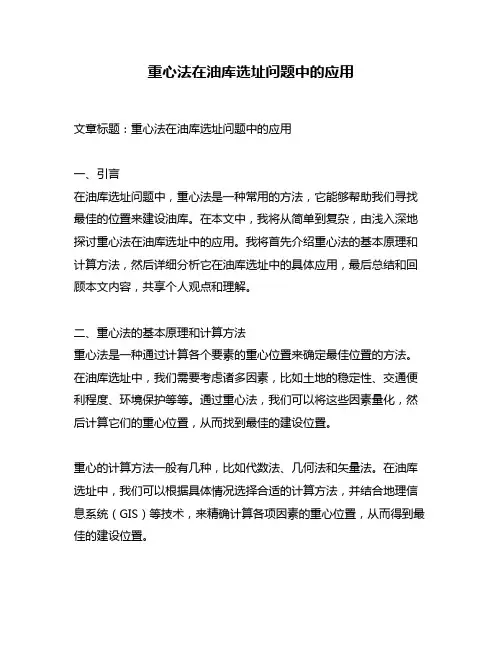 重心法在油库选址问题中的应用

文章标题：重心法在油库选址问题中的应用

一、引言
在油库选址问题中，重心法是一种常用的方法，它能够帮助我们寻找最佳的位置来建设油库。在本文中，我将从简单到复杂，由浅入深地探讨重心法在油库选址中的应用。我将首先介绍重心法的基本原理和计算方法，然后详细分析它在油库选址中的具体应用，最后总结和回顾本文内容，共享个人观点和理解。

二、重心法的基本原理和计算方法
重心法是一种通过计算各个要素的重心位置来确定最佳位置的方法。在油库选址中，我们需要考虑诸多因素，比如土地的稳定性、交通便利程度、环境保护等等。通过重心法，我们可以将这些因素量化，然后计算它们的重心位置，从而找到最佳的建设位置。

重心的计算方法一般有几种，比如代数法、几何法和矢量法。在油库选址中，我们可以根据具体情况选择合适的计算方法，并结合地理信息系统（GIS）等技术，来精确计算各项因素的重心位置，从而得到最佳的建设位置。